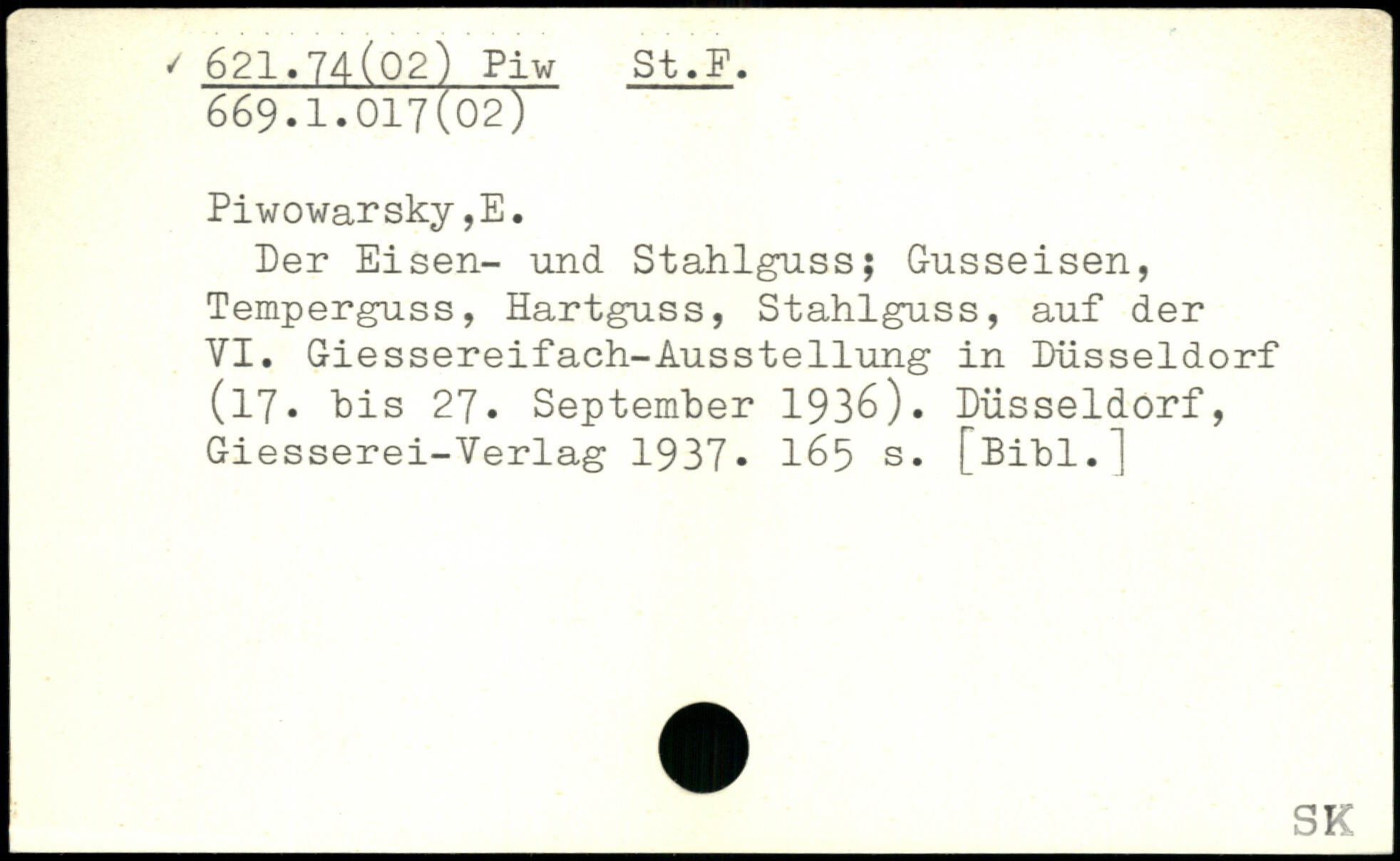 ✓ 621.74(02) Piw St.F.
669.1.017(02)

Piwowarsky,E.

Der Eisen- und Stahlguss; Gusseisen, Temperguss, Hartguss, Stahlguss, auf der VI. Giessereifach-Ausstellung in Düsseldorf (17. bis 27. September 1936). Düsseldorf, Giesserei-Verlag 1937. 165 s. [Bibl.]

SK